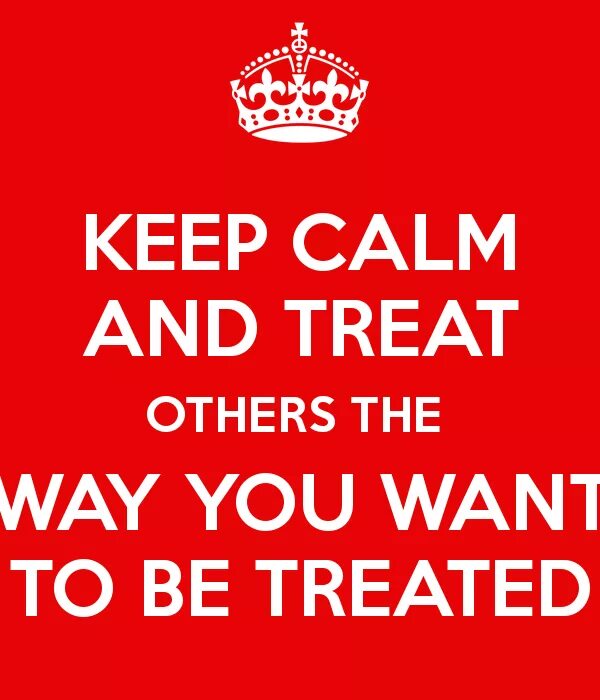 KEEP CALM
AND TREAT
OTHERS THE
WAY YOU WANT
TO BE TREATED